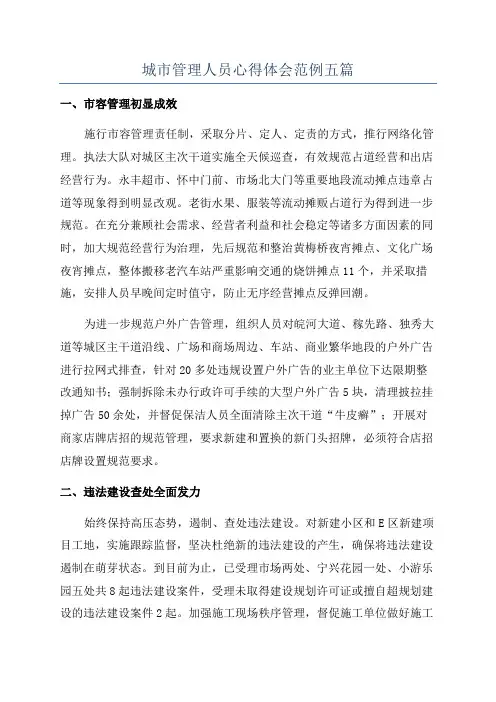 城市管理人员心得体会范例五篇

一、市容管理初显成效

施行市容管理责任制，采取分片、定人、定责的方式，推行网络化管理。执法大队对城区主次干道实施全天候巡查，有效规范占道经营和出店经营行为。永丰超市、怀中门前、市场北大门等重要地段流动摊点违章占道等现象得到明显改观。老街水果、服装等流动摊贩占道行为得到进一步规范。在充分兼顾社会需求、经营者利益和社会稳定等诸多方面因素的同时，加大规范经营行为治理，先后规范和整治黄梅桥夜宵摊点、文化广场夜宵摊点，整体搬移老汽车站严重影响交通的烧饼摊点11个，并采取措施，安排人员早晚间定时值守，防止无序经营摊点反弹回潮。

为进一步规范户外广告管理，组织人员对皖河大道、稼先路、独秀大道等城区主干道沿线、广场和商场周边、车站、商业繁华地段的户外广告进行拉网式排查，针对20多处违规设置户外广告的业主单位下达限期整改通知书；强制拆除未办行政许可手续的大型户外广告5块，清理披拉挂掉广告50余处，并督促保洁人员全面清除主次干道“牛皮癣”；开展对商家店牌店招的规范管理，要求新建和置换的新门头招牌，必须符合店招店牌设置规范要求。

二、违法建设查处全面发力

始终保持高压态势，遏制、查处违法建设。对新建小区和E区新建项目工地，实施跟踪监督，坚决杜绝新的违法建设的产生，确保将违法建设遏制在萌芽状态。到目前为止，已受理市场两处、宁兴花园一处、小游乐园五处共8起违法建设案件，受理未取得建设规划许可证或擅自超规划建设的违法建设案件2起。加强施工现场秩序管理，督促施工单位做好施工